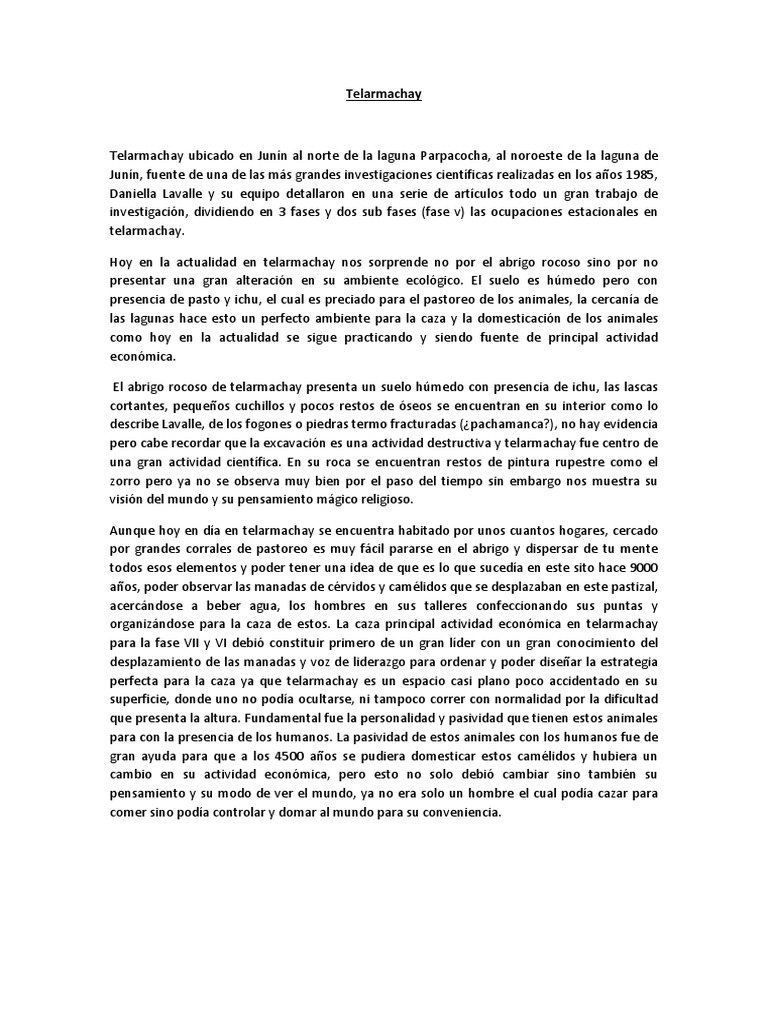 Telarmachay

Telarmachay ubicado en Junin al norte de la laguna Parpacocha, al noroeste de la laguna de Junín, fuente de una de las más grandes investigaciones científicas realizadas en los años 1985, Daniella Lavalle y su equipo detallaron en una serie de artículos todo un gran trabajo de investigación, dividiendo en 3 fases y dos sub fases (fase v) las ocupaciones estacionales en telarmachay.

Hoy en la actualidad en telarmachay nos sorprende no por el abrigo rocoso sino por no presentar una gran alteración en su ambiente ecológico. El suelo es húmedo pero con presencia de pasto y ichu, el cual es preciado para el pastoreo de los animales, la cercanía de las lagunas hace esto un perfecto ambiente para la caza y la domesticación de los animales como hoy en la actualidad se sigue practicando y siendo fuente de principal actividad económica.

El abrigo rocoso de telarmachay presenta un suelo húmedo con presencia de ichu, las lascas cortantes, pequeños cuchillos y pocos restos de óseos se encuentran en su interior como lo describe Lavalle, de los fogones o piedras termo fracturadas (¿pachamanca?), no hay evidencia pero cabe recordar que la excavación es una actividad destructiva y telarmachay fue centro de una gran actividad científica. En su roca se encuentran restos de pintura rupestre como el zorro pero ya no se observa muy bien por el paso del tiempo sin embargo nos muestra su visión del mundo y su pensamiento mágico religioso.

Aunque hoy en día en telarmachay se encuentra habitado por unos cuantos hogares, cercado por grandes corrales de pastoreo es muy fácil pararse en el abrigo y dispersar de tu mente todos esos elementos y poder tener una idea de que es lo que sucedía en este sito hace 9000 años, poder observar las manadas de cérvidos y camélidos que se desplazaban en este pastizal, acercándose a beber agua, los hombres en sus talleres confeccionando sus puntas y organizándose para la caza de estos. La caza principal actividad económica en telarmachay para la fase VII y VI debió constituir primero de un gran líder con un gran conocimiento del desplazamiento de las manadas y voz de liderazgo para ordenar y poder diseñar la estrategia perfecta para la caza ya que telarmachay es un espacio casi plano poco accidentado en su superficie, donde uno no podía ocultarse, ni tampoco correr con normalidad por la dificultad que presenta la altura. Fundamental fue la personalidad y pasividad que tienen estos animales para con la presencia de los humanos. La pasividad de estos animales con los humanos fue de gran ayuda para que a los 4500 años se pudiera domesticar estos camélidos y hubiera un cambio en su actividad económica, pero esto no solo debió cambiar sino también su pensamiento y su modo de ver el mundo, ya no era solo un hombre el cual podía cazar para comer sino podía controlar y domar al mundo para su conveniencia.